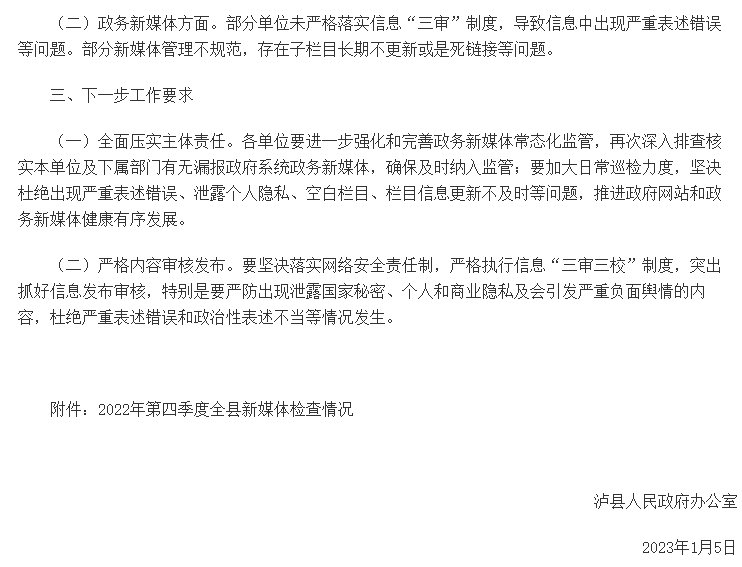 （二）政务新媒体方面。部分单位未严格落实信息“三审”制度，导致信息中出现严重表述错误等问题。部分新媒体管理不规范，存在子栏目长期不更新或是死链接等问题。

三、下一步工作要求

（一）全面压实主体责任。各单位要进一步强化和完善政务新媒体常态化监管，再次深入排查核实本单位及下属部门有无漏报政府系统政务新媒体，确保及时纳入监管；要加大日常巡检力度，坚决杜绝出现严重表述错误、泄露个人隐私、空白栏目、栏目信息更新不及时等问题，推进政府网站和政务新媒体健康有序发展。

（二）严格内容审核发布。要坚决落实网络安全责任制，严格执行信息“三审三校”制度，突出抓好信息发布审核，特别是要严防出现泄露国家秘密、个人和商业隐私及会引发严重负面舆情的内容，杜绝严重表述错误和政治性表述不当等情况发生。

附件：2022年第四季度全县新媒体检查情况

泸县人民政府办公室

2023年1月5日